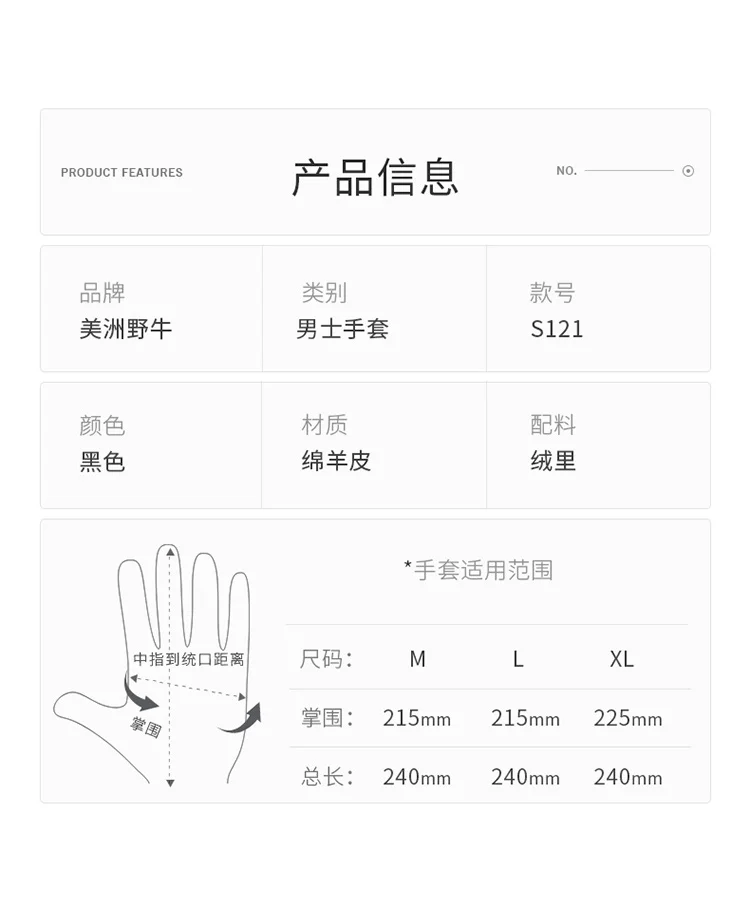 PRODUCT FEATURES

产品信息

NO.

品牌
美洲野牛

类别
男士手套

款号
S121

颜色
黑色

材质
绵羊皮

配料
绒里

中指到统口距离

掌围

*手套适用范围

| 尺码: | M | L | XL |
|---|---|---|---|
| 掌围: | 215mm | 215mm | 225mm |
| 总长: | 240mm | 240mm | 240mm |